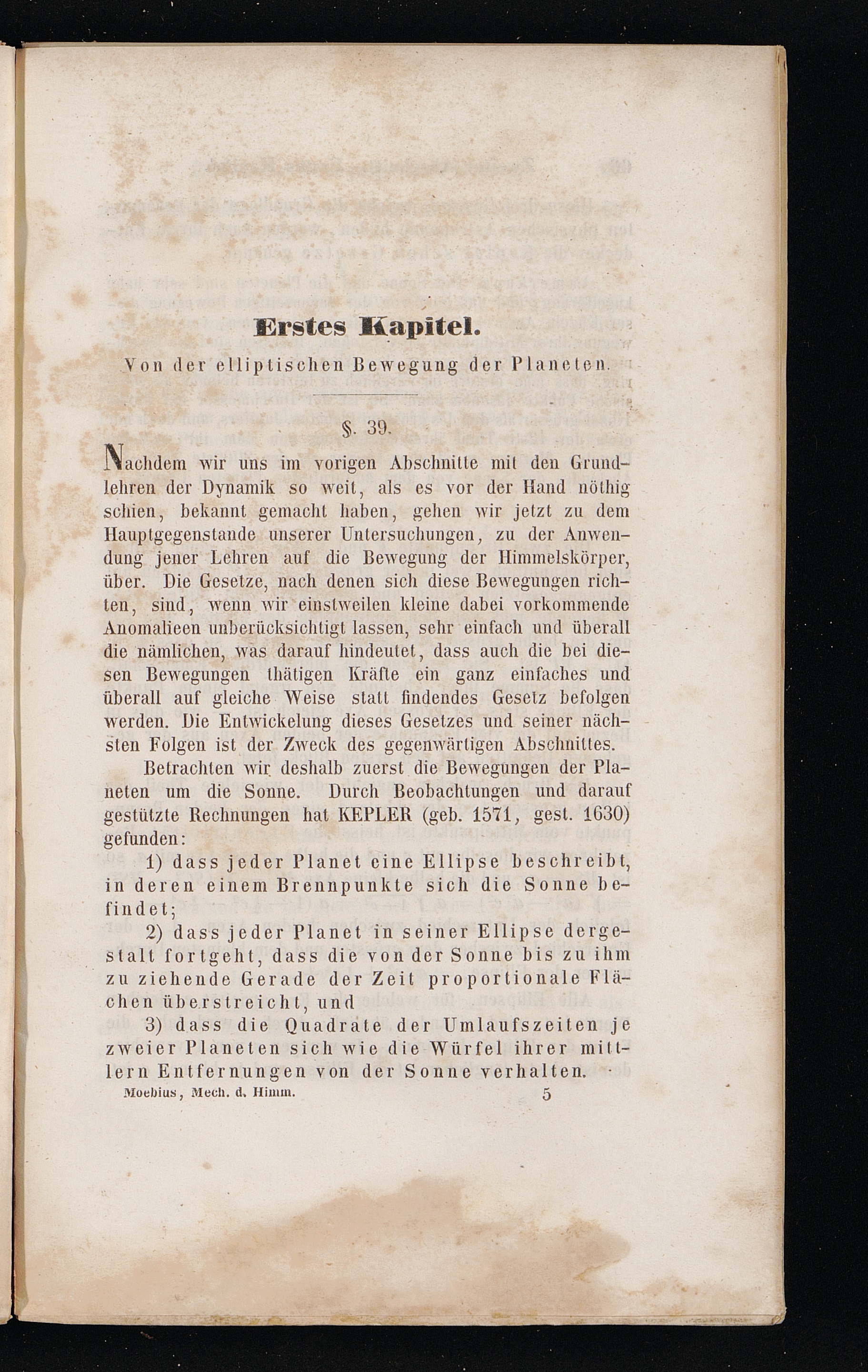 Erstes Kapitel.

Von der elliptischen Bewegung der Planeten.

§. 39.

Nachdem wir uns im vorigen Abschnitte mit den Grundlehren der Dynamik so weit, als es vor der Hand nöthig schien, bekannt gemacht haben, gehen wir jetzt zu dem Hauptgegenstande unserer Untersuchungen, zu der Anwendung jener Lehren auf die Bewegung der Himmelskörper, über. Die Gesetze, nach denen sich diese Bewegungen richten, sind, wenn wir einstweilen kleine dabei vorkommende Anomalieen unberücksichtigt lassen, sehr einfach und überall die nämlichen, was darauf hindeutet, dass auch die bei diesen Bewegungen thätigen Kräfte ein ganz einfaches und überall auf gleiche Weise statt findendes Gesetz befolgen werden. Die Entwickelung dieses Gesetzes und seiner nächsten Folgen ist der Zweck des gegenwärtigen Abschnittes.

Betrachten wir deshalb zuerst die Bewegungen der Planeten um die Sonne. Durch Beobachtungen und darauf gestützte Rechnungen hat KEPLER (geb. 1571, gest. 1630) gefunden:

1) dass jeder Planet eine Ellipse beschreibt, in deren einem Brennpunkte sich die Sonne befindet;

2) dass jeder Planet in seiner Ellipse dergestalt fortgeht, dass die von der Sonne bis zu ihm zu ziehende Gerade der Zeit proportionale Flächen überstreicht, und

3) dass die Quadrate der Umlaufszeiten je zweier Planeten sich wie die Würfel ihrer mittlern Entfernungen von der Sonne verhalten.

Moebius, Mech. d. Himm. 5